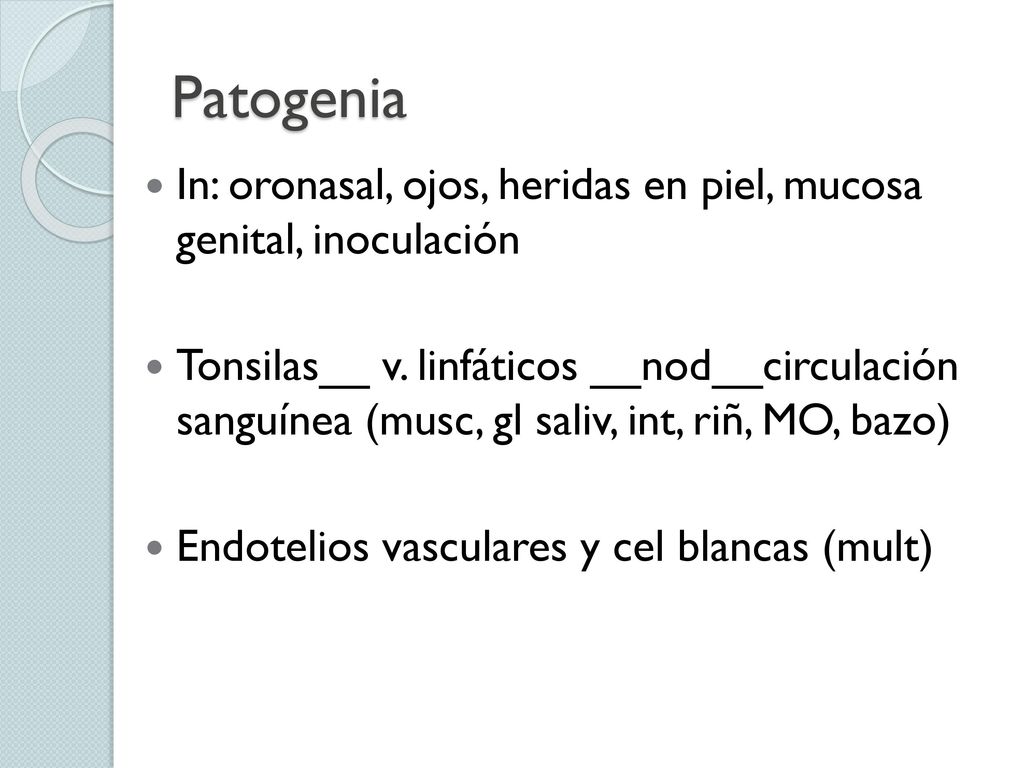 Patogenia

In: oronasal, ojos, heridas en piel, mucosa genital, inoculación

Tonsilas__ v. linfáticos __nod__circulación sanguínea (musc, gl saliv, int, riñ, MO, bazo)

Endotelios vasculares y cel blancas (mult)